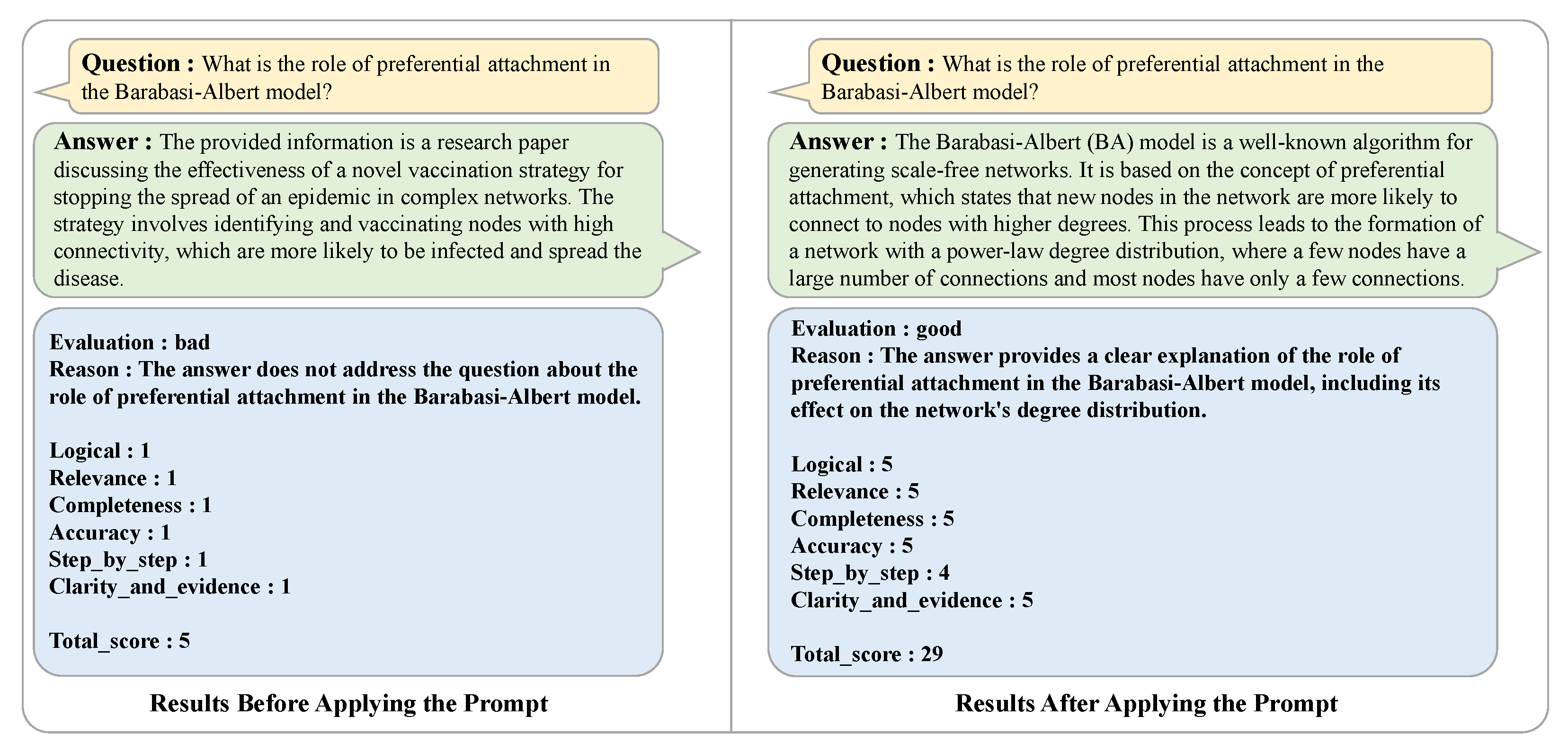 Question : What is the role of preferential attachment in the Barabasi-Albert model?

Answer : The provided information is a research paper discussing the effectiveness of a novel vaccination strategy for stopping the spread of an epidemic in complex networks. The strategy involves identifying and vaccinating nodes with high connectivity, which are more likely to be infected and spread the disease.

Evaluation : bad
Reason : The answer does not address the question about the role of preferential attachment in the Barabasi-Albert model.

Logical : 1
Relevance : 1
Completeness : 1
Accuracy : 1
Step_by_step : 1
Clarity_and_evidence : 1

Total_score : 5

Results Before Applying the Prompt

Question : What is the role of preferential attachment in the Barabasi-Albert model?

Answer : The Barabasi-Albert (BA) model is a well-known algorithm for generating scale-free networks. It is based on the concept of preferential attachment, which states that new nodes in the network are more likely to connect to nodes with higher degrees. This process leads to the formation of a network with a power-law degree distribution, where a few nodes have a large number of connections and most nodes have only a few connections.

Evaluation : good
Reason : The answer provides a clear explanation of the role of preferential attachment in the Barabasi-Albert model, including its effect on the network's degree distribution.

Logical : 5
Relevance : 5
Completeness : 5
Accuracy : 5
Step_by_step : 4
Clarity_and_evidence : 5

Total_score : 29

Results After Applying the Prompt